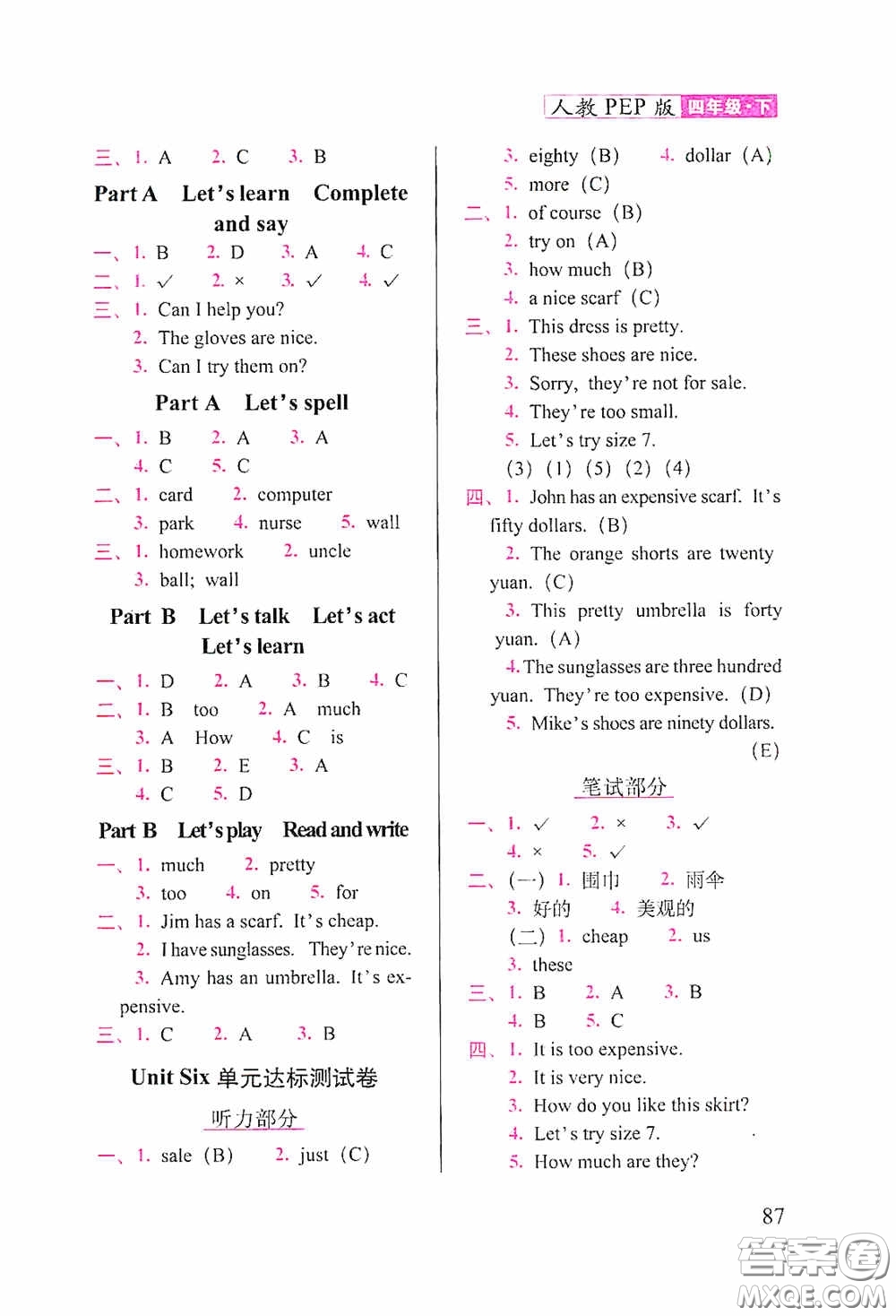 人教 PEP 版 四年级·下

三、1. A 2. C 3. B

Part A Let's learn Complete and say

一、1. B 2. D 3. A 4. C

二、1. ✓ 2. × 3. ✓ 4. ✓

三、1. Can I help you?
2. The gloves are nice.
3. Can I try them on?

Part A Let's spell

一、1. B 2. A 3. A
4. C 5. C

二、1. card 2. computer
3. park 4. nurse 5. wall

三、1. homework 2. uncle
3. ball; wall

Part B Let's talk Let's act Let's learn

一、1. D 2. A 3. B 4. C

二、1. B too 2. A much
3. A How 4. C is

三、1. B 2. E 3. A
4. C 5. D

Part B Let's play Read and write

一、1. much 2. pretty
3. too 4. on 5. for

二、1. Jim has a scarf. It's cheap.
2. I have sunglasses. They're nice.
3. Amy has an umbrella. It's expensive.

三、1. C 2. A 3. B

Unit Six 单元达标测试卷

听力部分

一、1. sale (B) 2. just (C)
3. eighty (B) 4. dollar (A)
5. more (C)

二、1. of course (B)
2. try on (A)
3. how much (B)
4. a nice scarf (C)

三、1. This dress is pretty.
2. These shoes are nice.
3. Sorry, they're not for sale.
4. They're too small.
5. Let's try size 7.
(3) (1) (5) (2) (4)

四、1. John has an expensive scarf. It's fifty dollars. (B)
2. The orange shorts are twenty yuan. (C)
3. This pretty umbrella is forty yuan. (A)
4. The sunglasses are three hundred yuan. They're too expensive. (D)
5. Mike's shoes are ninety dollars. (E)

笔试部分

一、1. ✓ 2. × 3. ✓
4. × 5. ✓

二、(一) 1. 围巾 2. 雨伞
3. 好的 4. 美观的
(二) 1. cheap 2. us
3. these

三、1. B 2. A 3. B
4. B 5. C

四、1. It is too expensive.
2. It is very nice.
3. How do you like this skirt?
4. Let's try size 7.
5. How much are they?

87

答案圈 MXQE.COM